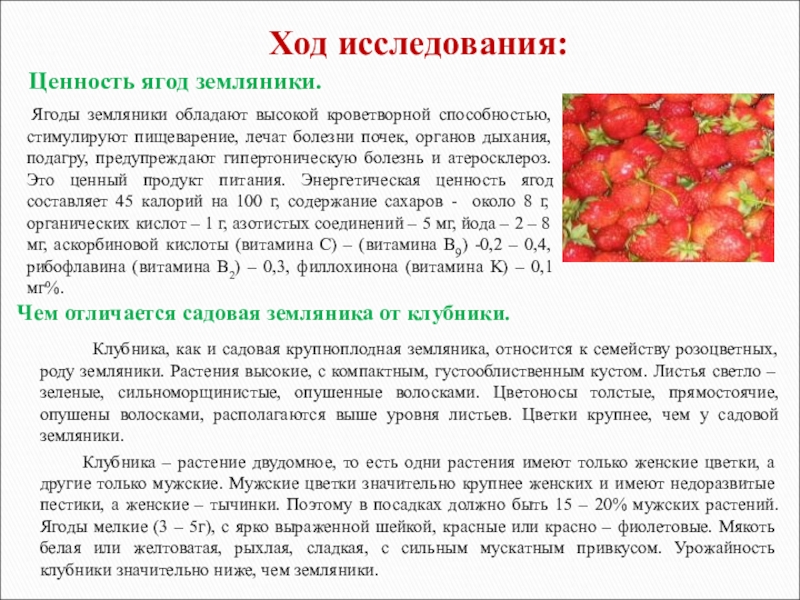 Ход исследования:

Ценность ягод земляники.

Ягоды земляники обладают высокой кроветворной способностью, стимулируют пищеварение, лечат болезни почек, органов дыхания, подагру, предупреждают гипертоническую болезнь и атеросклероз. Это ценный продукт питания. Энергетическая ценность ягод составляет 45 калорий на 100 г, содержание сахаров - около 8 г, органических кислот – 1 г, азотистых соединений – 5 мг, йода – 2 – 8 мг, аскорбиновой кислоты (витамина С) – (витамина $B_9$) -0,2 – 0,4, рибофлавина (витамина $B_2$) – 0,3, филлохинона (витамина К) – 0,1 мг%.

Чем отличается садовая земляника от клубники.

Клубника, как и садовая крупноплодная земляника, относится к семейству розоцветных, роду земляники. Растения высокие, с компактным, густооблиственным кустом. Листья светло – зеленые, сильноморщинистые, опушенные волосками. Цветоносы толстые, прямостоячие, опушены волосками, располагаются выше уровня листьев. Цветки крупнее, чем у садовой земляники.

Клубника – растение двудомное, то есть одни растения имеют только женские цветки, а другие только мужские. Мужские цветки значительно крупнее женских и имеют недоразвитые пестики, а женские – тычинки. Поэтому в посадках должно быть 15 – 20% мужских растений. Ягоды мелкие (3 – 5г), с ярко выраженной шейкой, красные или красно – фиолетовые. Мякоть белая или желтоватая, рыхлая, сладкая, с сильным мускатным привкусом. Урожайность клубники значительно ниже, чем земляники.